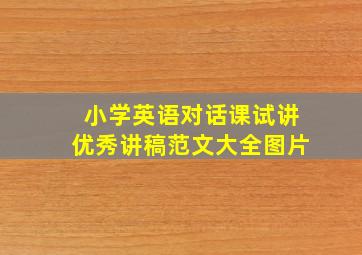 小学英语对话课试讲
优秀讲稿范文大全图片